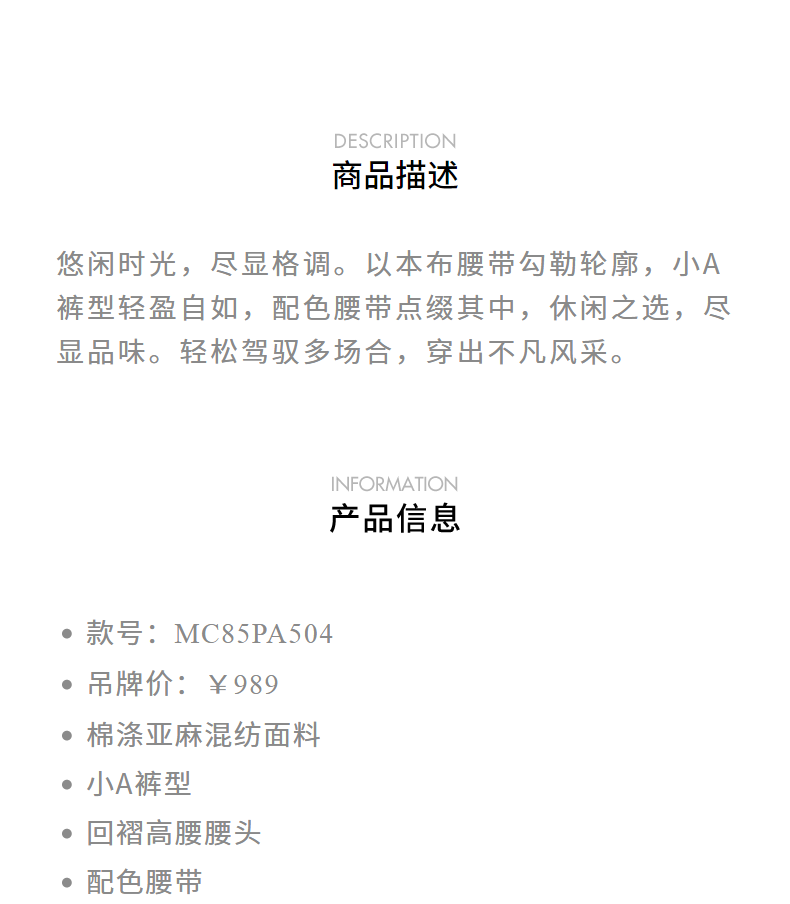 DESCRIPTION
商品描述

悠闲时光，尽显格调。以本布腰带勾勒轮廓，小A裤型轻盈自如，配色腰带点缀其中，休闲之选，尽显品味。轻松驾驭多场合，穿出不凡风采。

INFORMATION
产品信息

• 款号：MC85PA504
• 吊牌价：￥989
• 棉涤亚麻混纺面料
• 小A裤型
• 回褶高腰腰头
• 配色腰带